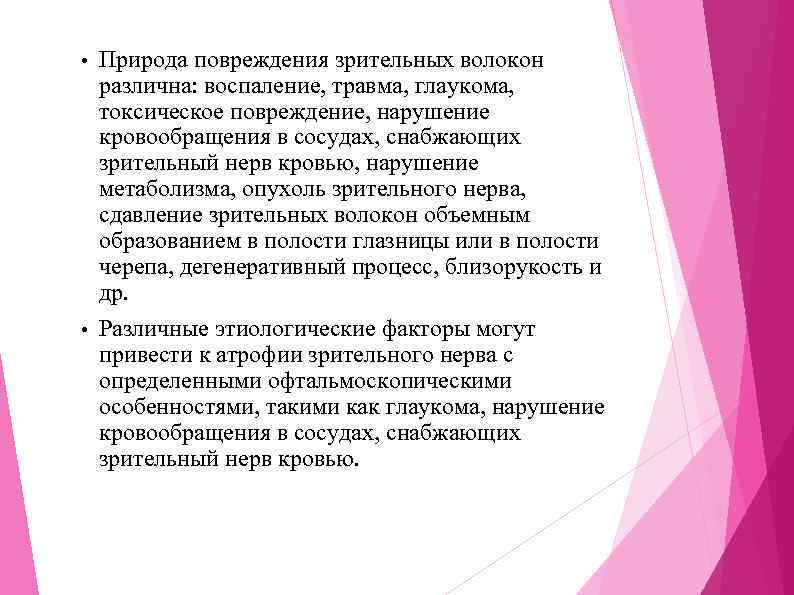 • Природа повреждения зрительных волокон различна: воспаление, травма, глаукома, токсическое повреждение, нарушение кровообращения в сосудах, снабжающих зрительный нерв кровью, нарушение метаболизма, опухоль зрительного нерва, сдавление зрительных волокон объемным образованием в полости глазницы или в полости черепа, дегенеративный процесс, близорукость и др.

• Различные этиологические факторы могут привести к атрофии зрительного нерва с определенными офтальмоскопическими особенностями, такими как глаукома, нарушение кровообращения в сосудах, снабжающих зрительный нерв кровью.